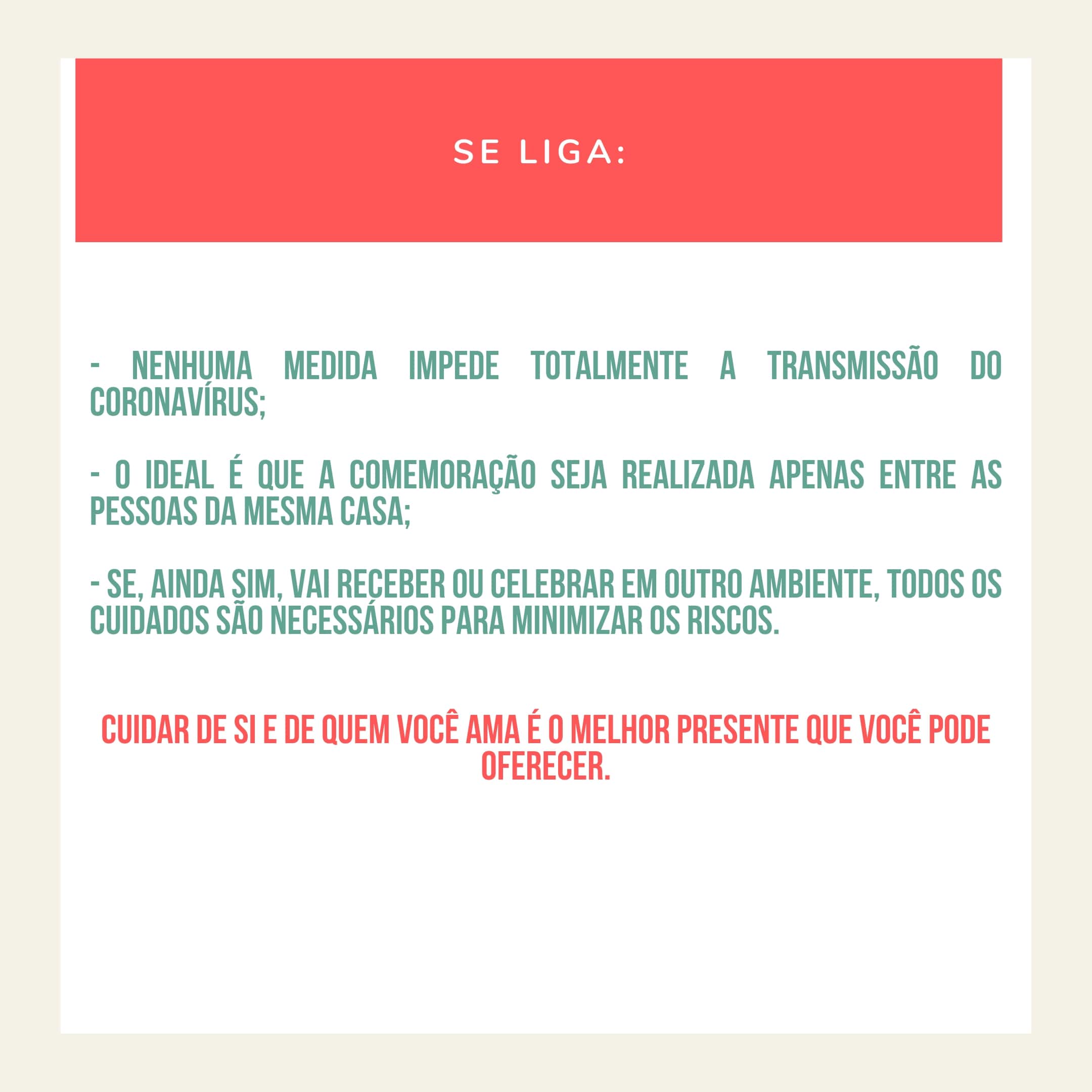 SE LIGA:

- NENHUMA MEDIDA IMPEDE TOTALMENTE A TRANSMISSÃO DO CORONAVÍRUS;

- O IDEAL É QUE A COMEMORAÇÃO SEJA REALIZADA APENAS ENTRE AS PESSOAS DA MESMA CASA;

- SE, AINDA SIM, VAI RECEBER OU CELEBRAR EM OUTRO AMBIENTE, TODOS OS CUIDADOS SÃO NECESSÁRIOS PARA MINIMIZAR OS RISCOS.

CUIDAR DE SI E DE QUEM VOCÊ AMA É O MELHOR PRESENTE QUE VOCÊ PODE OFERECER.